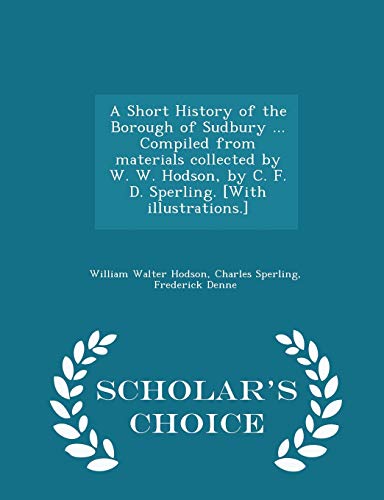 A Short History of the Borough of Sudbury ... Compiled from materials collected by W. W. Hodson, by C. F. D. Sperling. [With illustrations.]

William Walter Hodson, Charles Sperling, Frederick Denne

SCHOLAR'S CHOICE